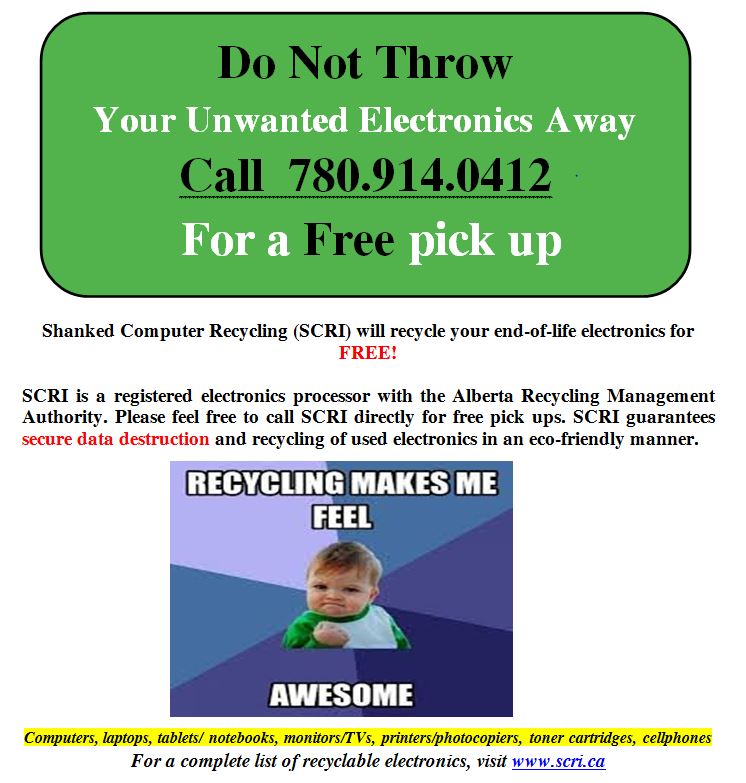 Do Not Throw
Your Unwanted Electronics Away
Call 780.914.0412
For a Free pick up

Shanked Computer Recycling (SCRI) will recycle your end-of-life electronics for FREE!

SCRI is a registered electronics processor with the Alberta Recycling Management Authority. Please feel free to call SCRI directly for free pick ups. SCRI guarantees secure data destruction and recycling of used electronics in an eco-friendly manner.

RECYCLING MAKES ME FEEL

AWESOME

Computers, laptops, tablets/ notebooks, monitors/TVs, printers/photocopiers, toner cartridges, cellphones
For a complete list of recyclable electronics, visit www.scri.ca